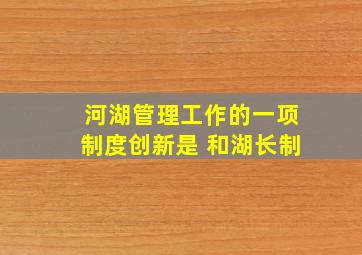 河湖管理工作的一项制度创新是 和湖长制